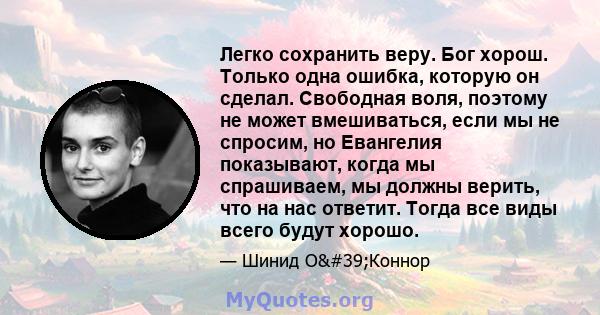 Легко сохранить веру. Бог хорош. Только одна ошибка, которую он сделал. Свободная воля, поэтому не может вмешиваться, если мы не спросим, но Евангелия показывают, когда мы спрашиваем, мы должны верить, что на нас ответит. Тогда все виды всего будут хорошо.

— Шинид O&#39;Коннор

MyQuotes.org